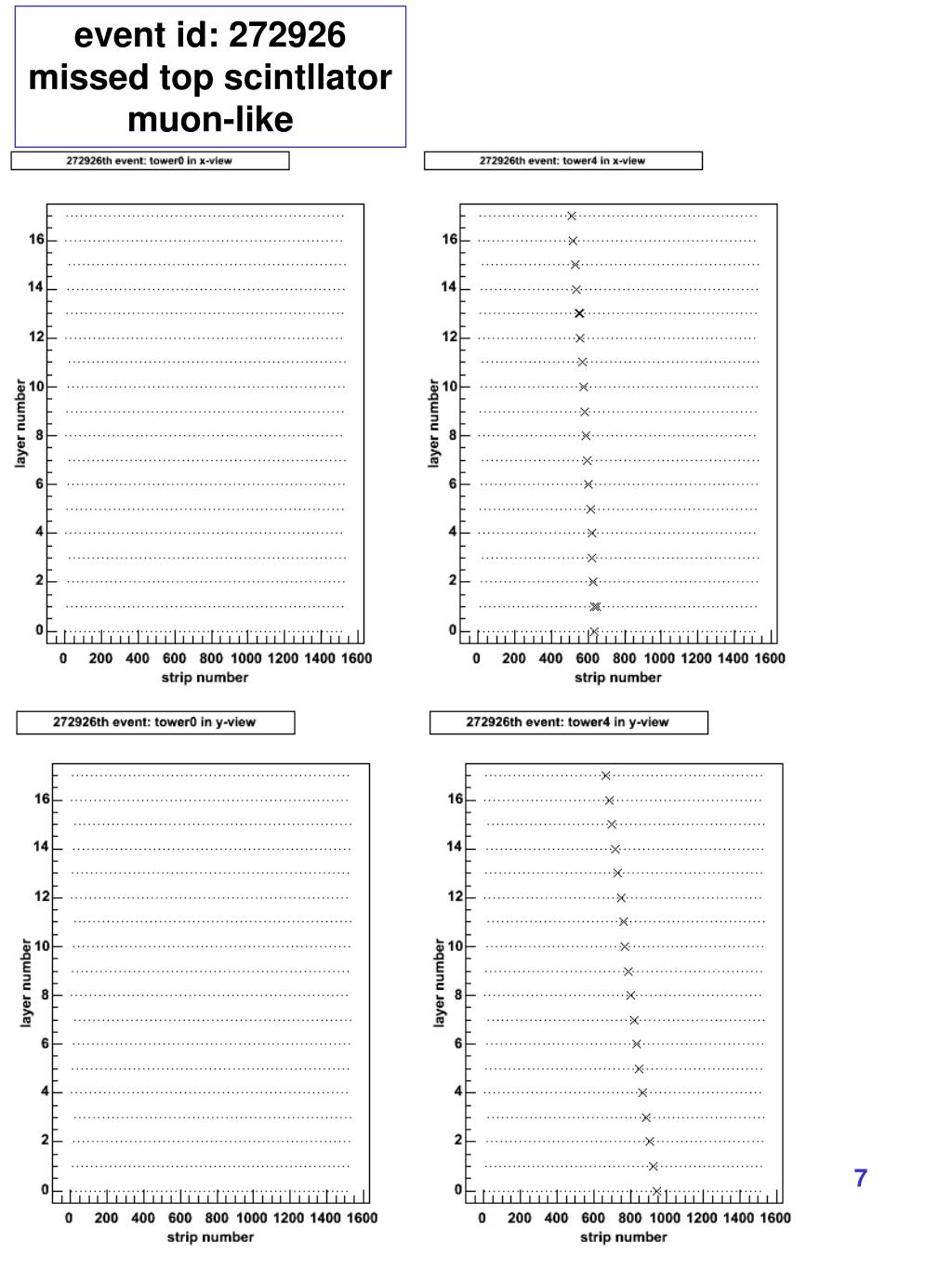 event id: 272926
missed top scintllator
muon-like

272926th event: tower0 in x-view

layer number
16
14
12
10
8
6
4
2
0
0 200 400 600 800 1000 1200 1400 1600
strip number

272926th event: tower4 in x-view

layer number
16
14
12
10
8
6
4
2
0
0 200 400 600 800 1000 1200 1400 1600
strip number

272926th event: tower0 in y-view

layer number
16
14
12
10
8
6
4
2
0
0 200 400 600 800 1000 1200 1400 1600
strip number

272926th event: tower4 in y-view

layer number
16
14
12
10
8
6
4
2
0
0 200 400 600 800 1000 1200 1400 1600
strip number

7